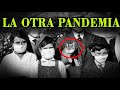 LA OTRA PANDEMIA